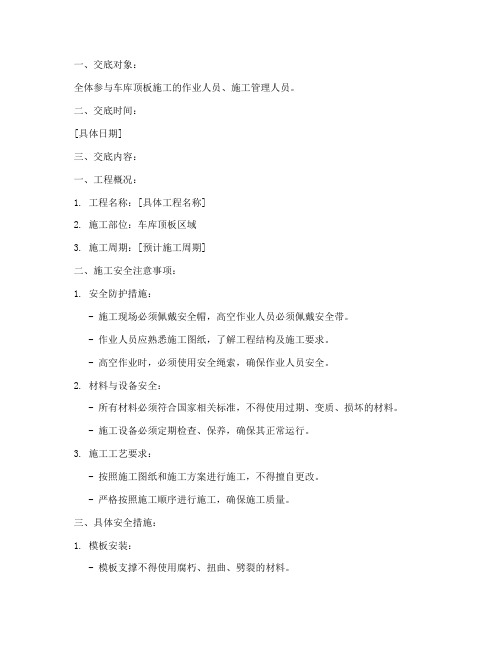 一、交底对象：

全体参与车库顶板施工的作业人员、施工管理人员。

二、交底时间：

[具体日期]

三、交底内容：

一、工程概况：

1. 工程名称：[具体工程名称]

2. 施工部位：车库顶板区域

3. 施工周期：[预计施工周期]

二、施工安全注意事项：

1. 安全防护措施：

- 施工现场必须佩戴安全帽，高空作业人员必须佩戴安全带。

- 作业人员应熟悉施工图纸，了解工程结构及施工要求。

- 高空作业时，必须使用安全绳索，确保作业人员安全。

2. 材料与设备安全：

- 所有材料必须符合国家相关标准，不得使用过期、变质、损坏的材料。

- 施工设备必须定期检查、保养，确保其正常运行。

3. 施工工艺要求：

- 按照施工图纸和施工方案进行施工，不得擅自更改。

- 严格按照施工顺序进行施工，确保施工质量。

三、具体安全措施：

1. 模板安装：

- 模板支撑不得使用腐朽、扭曲、劈裂的材料。